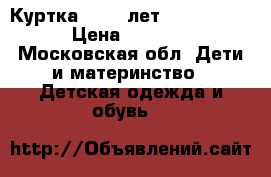 Куртка лет
Цена
Московская обл Дети и материнство Детская одежда и обувь

http://Объявлений.сайт